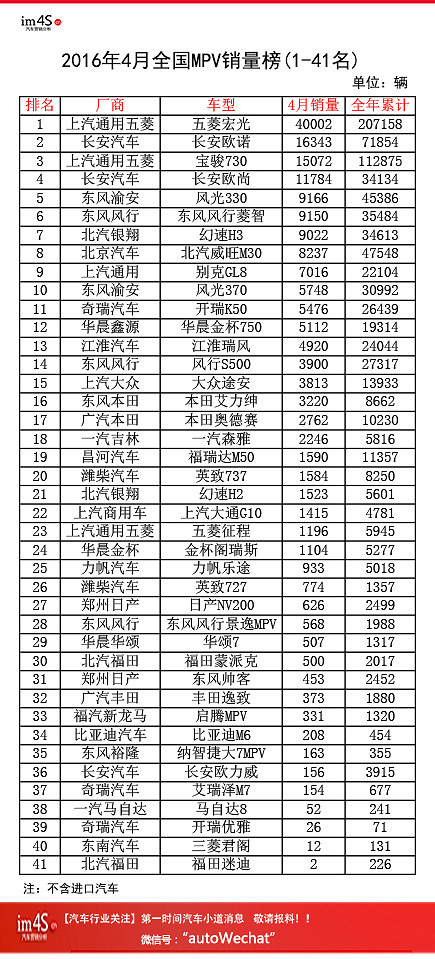 im4S 汽车营销分析

2016年4月全国MPV销量榜(1-41名)

单位：辆

| 排名 | 厂商 | 车型 | 4月销量 | 全年累计 |
|---|---|---|---|---|
| 1 | 上汽通用五菱 | 五菱宏光 | 40002 | 207158 |
| 2 | 长安汽车 | 长安欧诺 | 16343 | 71854 |
| 3 | 上汽通用五菱 | 宝骏730 | 15072 | 112875 |
| 4 | 长安汽车 | 长安欧尚 | 11784 | 34134 |
| 5 | 东风渝安 | 风光330 | 9166 | 45386 |
| 6 | 东风风行 | 东风风行菱智 | 9150 | 35484 |
| 7 | 北汽银翔 | 幻速H3 | 9022 | 34613 |
| 8 | 北京汽车 | 北汽威旺M30 | 8237 | 47548 |
| 9 | 上汽通用 | 别克GL8 | 7016 | 22104 |
| 10 | 东风渝安 | 风光370 | 5748 | 30992 |
| 11 | 奇瑞汽车 | 开瑞K50 | 5476 | 26439 |
| 12 | 华晨鑫源 | 华晨金杯750 | 5112 | 19314 |
| 13 | 江淮汽车 | 江淮瑞风 | 4920 | 24044 |
| 14 | 东风风行 | 风行S500 | 3900 | 27317 |
| 15 | 上汽大众 | 大众途安 | 3813 | 13933 |
| 16 | 东风本田 | 本田艾力绅 | 3220 | 8662 |
| 17 | 广汽本田 | 本田奥德赛 | 2762 | 10230 |
| 18 | 一汽吉林 | 一汽森雅 | 2246 | 5816 |
| 19 | 昌河汽车 | 福瑞达M50 | 1590 | 11357 |
| 20 | 潍柴汽车 | 英致737 | 1584 | 8250 |
| 21 | 北汽银翔 | 幻速H2 | 1523 | 5601 |
| 22 | 上汽商用车 | 上汽大通G10 | 1415 | 4781 |
| 23 | 上汽通用五菱 | 五菱征程 | 1196 | 5945 |
| 24 | 华晨金杯 | 金杯阁瑞斯 | 1104 | 5277 |
| 25 | 力帆汽车 | 力帆乐途 | 933 | 5018 |
| 26 | 潍柴汽车 | 英致727 | 774 | 1357 |
| 27 | 郑州日产 | 日产NV200 | 626 | 2499 |
| 28 | 东风风行 | 东风风行景逸MPV | 568 | 1988 |
| 29 | 华晨华颂 | 华颂7 | 507 | 1317 |
| 30 | 北汽福田 | 福田蒙派克 | 500 | 2017 |
| 31 | 郑州日产 | 东风帅客 | 453 | 2452 |
| 32 | 广汽丰田 | 丰田逸致 | 373 | 1880 |
| 33 | 福汽新龙马 | 启腾MPV | 331 | 1320 |
| 34 | 比亚迪汽车 | 比亚迪M6 | 208 | 454 |
| 35 | 东风裕隆 | 纳智捷大7MPV | 163 | 355 |
| 36 | 长安汽车 | 长安欧力威 | 156 | 3915 |
| 37 | 奇瑞汽车 | 艾瑞泽M7 | 154 | 677 |
| 38 | 一汽马自达 | 马自达8 | 52 | 241 |
| 39 | 奇瑞汽车 | 开瑞优雅 | 26 | 71 |
| 40 | 东南汽车 | 三菱君阁 | 12 | 131 |
| 41 | 北汽福田 | 福田迷迪 | 2 | 226 |

注：不含进口汽车

im4S 汽车营销分析 【汽车行业关注】第一时间汽车小道消息 敬请报料！！
微信号："autoWechat"